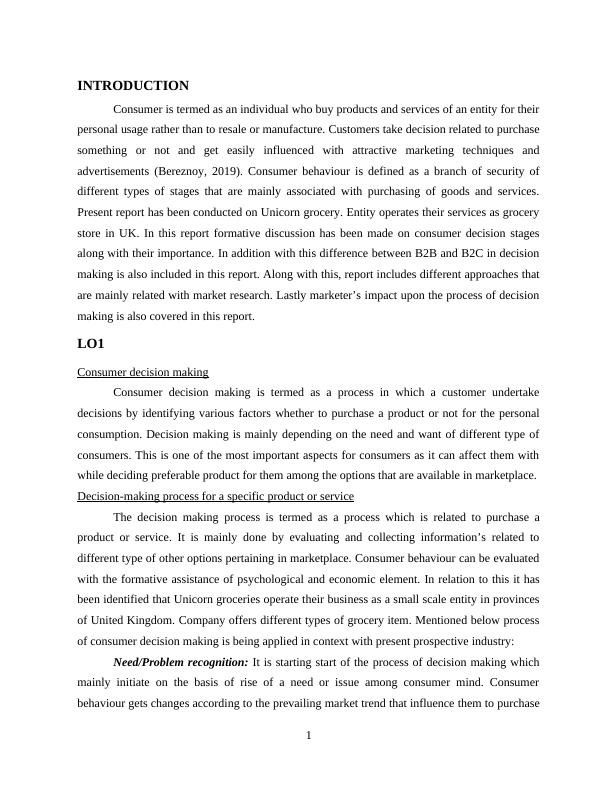 INTRODUCTION

Consumer is termed as an individual who buy products and services of an entity for their personal usage rather than to resale or manufacture. Customers take decision related to purchase something or not and get easily influenced with attractive marketing techniques and advertisements (Bereznoy, 2019). Consumer behaviour is defined as a branch of security of different types of stages that are mainly associated with purchasing of goods and services. Present report has been conducted on Unicorn grocery. Entity operates their services as grocery store in UK. In this report formative discussion has been made on consumer decision stages along with their importance. In addition with this difference between B2B and B2C in decision making is also included in this report. Along with this, report includes different approaches that are mainly related with market research. Lastly marketer's impact upon the process of decision making is also covered in this report.

LO1

Consumer decision making

Consumer decision making is termed as a process in which a customer undertake decisions by identifying various factors whether to purchase a product or not for the personal consumption. Decision making is mainly depending on the need and want of different type of consumers. This is one of the most important aspects for consumers as it can affect them with while deciding preferable product for them among the options that are available in marketplace.

Decision-making process for a specific product or service

The decision making process is termed as a process which is related to purchase a product or service. It is mainly done by evaluating and collecting information's related to different type of other options pertaining in marketplace. Consumer behaviour can be evaluated with the formative assistance of psychological and economic element. In relation to this it has been identified that Unicorn groceries operate their business as a small scale entity in provinces of United Kingdom. Company offers different types of grocery item. Mentioned below process of consumer decision making is being applied in context with present prospective industry:

Need/Problem recognition: It is starting start of the process of decision making which mainly initiate on the basis of rise of a need or issue among consumer mind. Consumer behaviour gets changes according to the prevailing market trend that influence them to purchase

1